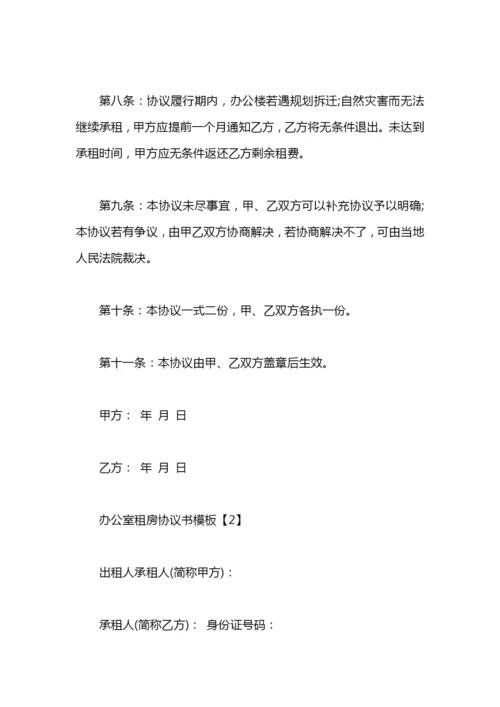 第八条：协议履行期内，办公楼若遇规划拆迁;自然灾害而无法继续承租，甲方应提前一个月通知乙方，乙方将无条件退出。未达到承租时间，甲方应无条件返还乙方剩余租费。

第九条：本协议未尽事宜，甲、乙双方可以补充协议予以明确;本协议若有争议，由甲乙双方协商解决，若协商解决不了，可由当地人民法院裁决。

第十条：本协议一式二份，甲、乙双方各执一份。

第十一条：本协议由甲、乙双方盖章后生效。

甲方： 年 月 日

乙方： 年 月 日

办公室租房协议书模板【2】

出租人承租人(简称甲方)：

承租人(简称乙方)： 身份证号码：